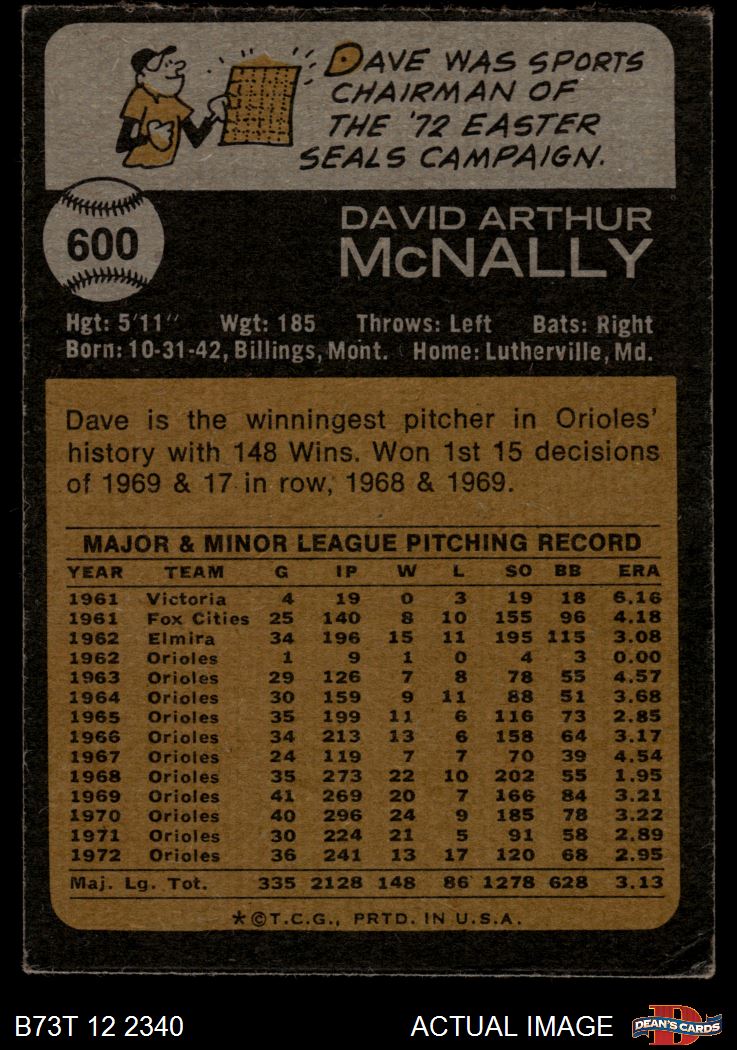 DAVE WAS SPORTS CHAIRMAN OF THE '72 EASTER SEALS CAMPAIGN.

600

DAVID ARTHUR
McNALLY

Hgt: 5'11" Wgt: 185 Throws: Left Bats: Right
Born: 10-31-42, Billings, Mont. Home: Lutherville, Md.

Dave is the winningest pitcher in Orioles' history with 148 Wins. Won 1st 15 decisions of 1969 & 17 in row, 1968 & 1969.

MAJOR & MINOR LEAGUE PITCHING RECORD

| YEAR | TEAM | G | IP | W | L | SO | BB | ERA |
|---|---|---|---|---|---|---|---|---|
| 1961 | Victoria | 4 | 19 | 0 | 3 | 19 | 18 | 6.16 |
| 1961 | Fox Cities | 25 | 140 | 8 | 10 | 155 | 96 | 4.18 |
| 1962 | Elmira | 34 | 196 | 15 | 11 | 195 | 115 | 3.08 |
| 1962 | Orioles | 1 | 9 | 1 | 0 | 4 | 3 | 0.00 |
| 1963 | Orioles | 29 | 126 | 7 | 8 | 78 | 55 | 4.57 |
| 1964 | Orioles | 30 | 159 | 9 | 11 | 88 | 51 | 3.68 |
| 1965 | Orioles | 35 | 199 | 11 | 6 | 116 | 73 | 2.85 |
| 1966 | Orioles | 34 | 213 | 13 | 6 | 158 | 64 | 3.17 |
| 1967 | Orioles | 24 | 119 | 7 | 7 | 70 | 39 | 4.54 |
| 1968 | Orioles | 35 | 273 | 22 | 10 | 202 | 55 | 1.95 |
| 1969 | Orioles | 41 | 269 | 20 | 7 | 166 | 84 | 3.21 |
| 1970 | Orioles | 40 | 296 | 24 | 9 | 185 | 78 | 3.22 |
| 1971 | Orioles | 30 | 224 | 21 | 5 | 91 | 58 | 2.89 |
| 1972 | Orioles | 36 | 241 | 13 | 17 | 120 | 68 | 2.95 |
| Maj. Lg. Tot. | | 335 | 2128 | 148 | 86 | 1278 | 628 | 3.13 |

*©T.C.G., PRTD. IN U.S.A.

B73T 12 2340

ACTUAL IMAGE

DEAN'S CARDS